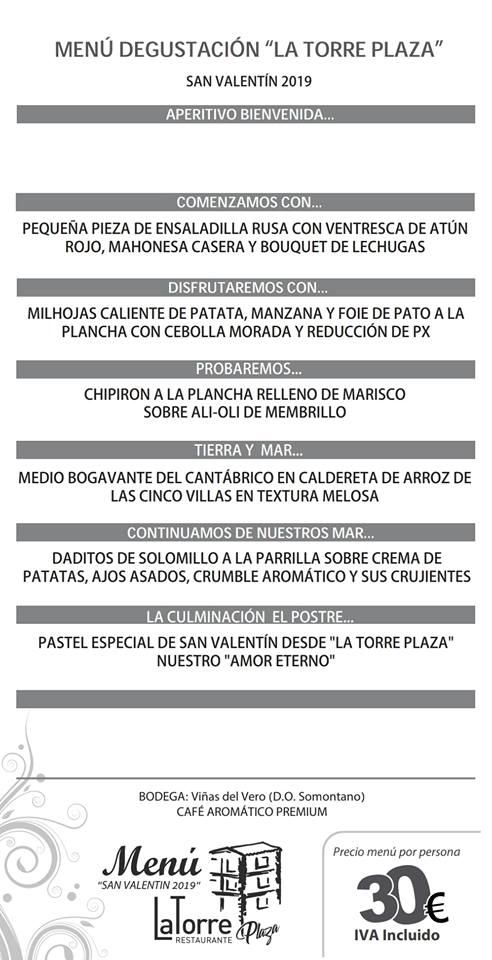 MENÚ DEGUSTACIÓN "LA TORRE PLAZA"

SAN VALENTÍN 2019

APERITIVO BIENVENIDA...

COMENZAMOS CON...

PEQUEÑA PIEZA DE ENSALADILLA RUSA CON VENTRESCA DE ATÚN ROJO, MAHONESA CASERA Y BOUQUET DE LECHUGAS

DISFRUTAREMOS CON...

MILHOJAS CALIENTE DE PATATA, MANZANA Y FOIE DE PATO A LA PLANCHA CON CEBOLLA MORADA Y REDUCCIÓN DE PX

PROBAREMOS...

CHIPIRON A LA PLANCHA RELLENO DE MARISCO SOBRE ALI-OLI DE MEMBRILLO

TIERRA Y MAR...

MEDIO BOGAVANTE DEL CANTÁBRICO EN CALDERETA DE ARROZ DE LAS CINCO VILLAS EN TEXTURA MELOSA

CONTINUAMOS DE NUESTROS MAR...

DADITOS DE SOLOMILLO A LA PARRILLA SOBRE CREMA DE PATATAS, AJOS ASADOS, CRUMBLE AROMÁTICO Y SUS CRUJIENTES

LA CULMINACIÓN EL POSTRE...

PASTEL ESPECIAL DE SAN VALENTÍN DESDE "LA TORRE PLAZA" NUESTRO "AMOR ETERNO"

BODEGA: Viñas del Vero (D.O. Somontano)
CAFÉ AROMÁTICO PREMIUM

Menú
"SAN VALENTIN 2019"
LaTorre
RESTAURANTE Plaza

Precio menú por persona
30€
IVA Incluido